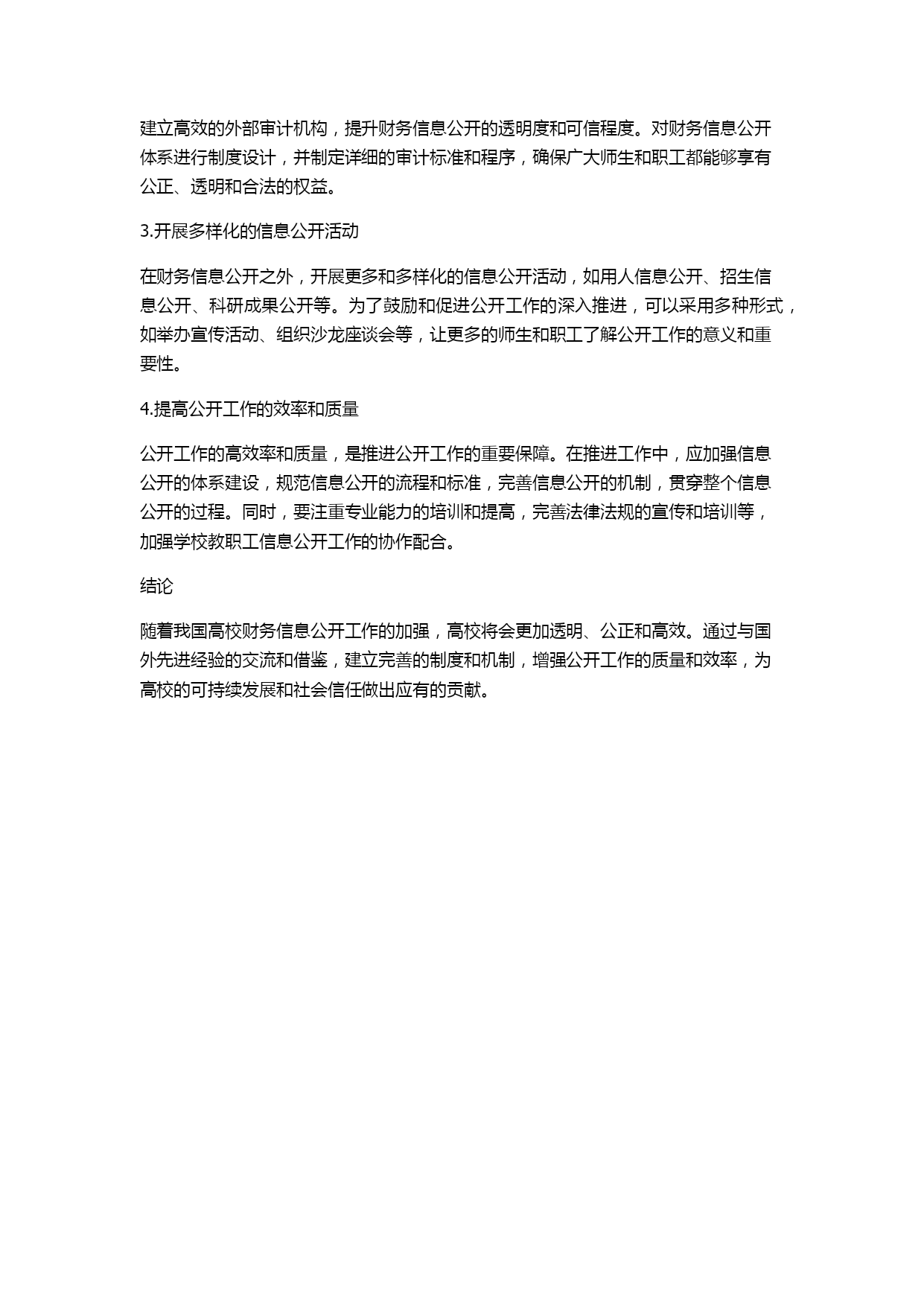 建立高效的外部审计机构，提升财务信息公开的透明度和可信程度。对财务信息公开体系进行制度设计，并制定详细的审计标准和程序，确保广大师生和职工都能够享有公正、透明和合法的权益。

3.开展多样化的信息公开活动

在财务信息公开之外，开展更多和多样化的信息公开活动，如用人信息公开、招生信息公开、科研成果公开等。为了鼓励和促进公开工作的深入推进，可以采用多种形式，如举办宣传活动、组织沙龙座谈会等，让更多的师生和职工了解公开工作的意义和重要性。

4.提高公开工作的效率和质量

公开工作的高效率和质量，是推进公开工作的重要保障。在推进工作中，应加强信息公开的体系建设，规范信息公开的流程和标准，完善信息公开的机制，贯穿整个信息公开的过程。同时，要注重专业能力的培训和提高，完善法律法规的宣传和培训等，加强学校教职工信息公开工作的协作配合。

结论

随着我国高校财务信息公开工作的加强，高校将会更加透明、公正和高效。通过与国外先进经验的交流和借鉴，建立完善的制度和机制，增强公开工作的质量和效率，为高校的可持续发展和社会信任做出应有的贡献。